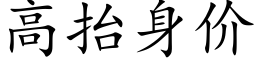 高抬身价